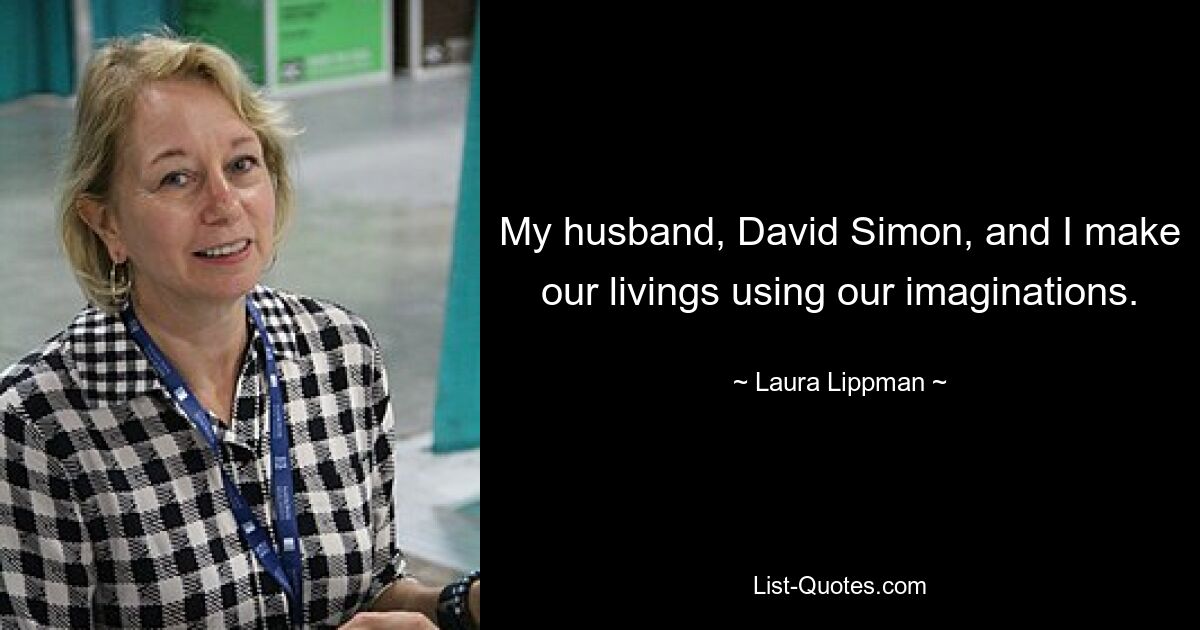 My husband, David Simon, and I make our livings using our imaginations.

~ Laura Lippman ~

List-Quotes.com